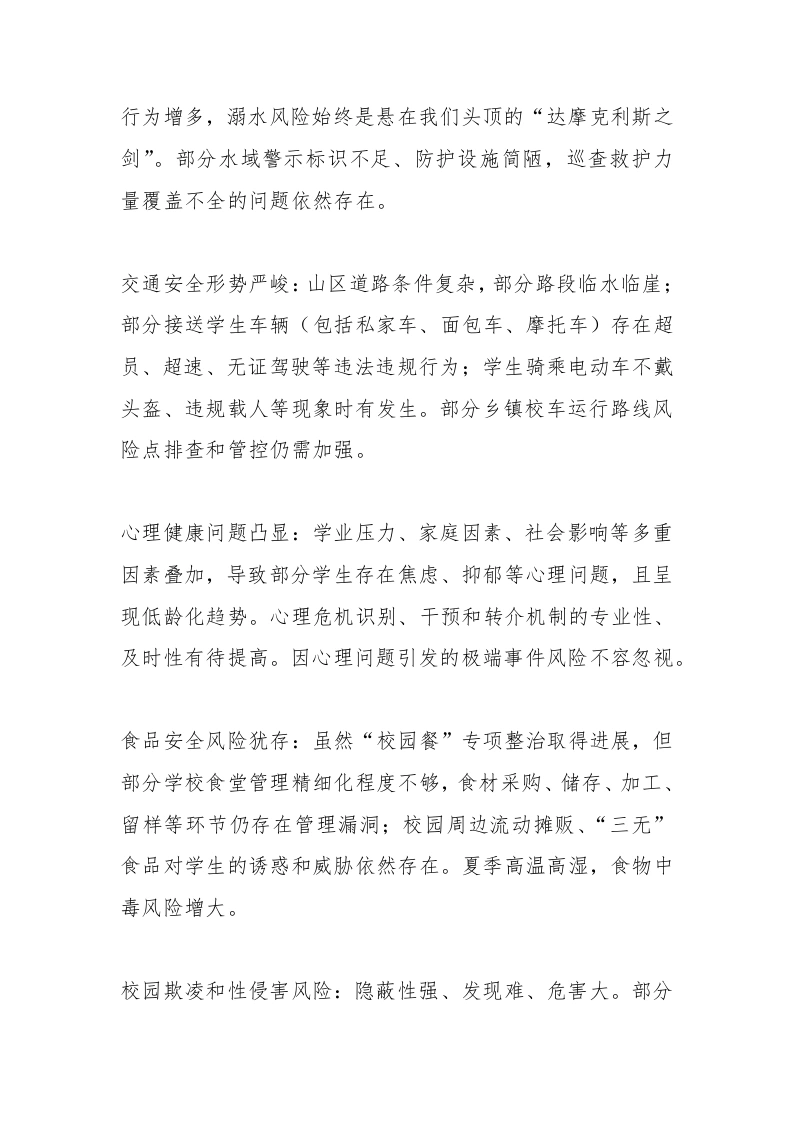 行为增多，溺水风险始终是悬在我们头顶的“达摩克利斯之剑”。部分水域警示标识不足、防护设施简陋，巡查救护力量覆盖不全的问题依然存在。

交通安全形势严峻：山区道路条件复杂，部分路段临水临崖；部分接送学生车辆（包括私家车、面包车、摩托车）存在超员、超速、无证驾驶等违法违规行为；学生骑乘电动车不戴头盔、违规载人等现象时有发生。部分乡镇校车运行路线风险点排查和管控仍需加强。

心理健康问题凸显：学业压力、家庭因素、社会影响等多重因素叠加，导致部分学生存在焦虑、抑郁等心理问题，且呈现低龄化趋势。心理危机识别、干预和转介机制的专业性、及时性有待提高。因心理问题引发的极端事件风险不容忽视。

食品安全风险犹存：虽然“校园餐”专项整治取得进展，但部分学校食堂管理精细化程度不够，食材采购、储存、加工、留样等环节仍存在管理漏洞；校园周边流动摊贩、“三无”食品对学生的诱惑和威胁依然存在。夏季高温高湿，食物中毒风险增大。

校园欺凌和性侵害风险：隐蔽性强、发现难、危害大。部分